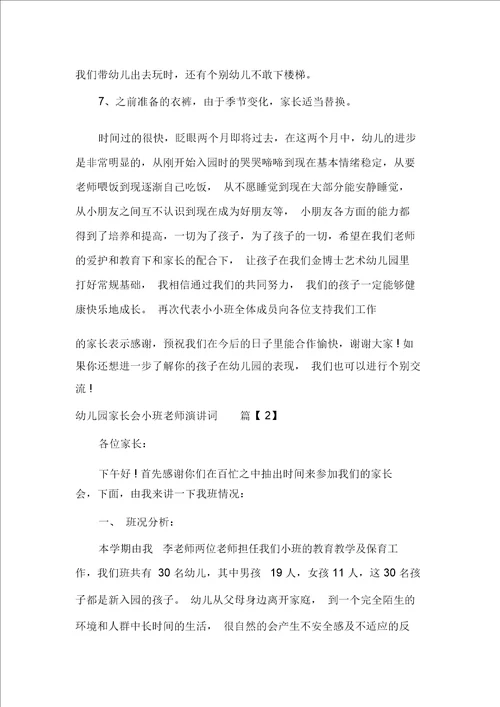 我们带幼儿出去玩时，还有个别幼儿不敢下楼梯。

7、之前准备的衣裤，由于季节变化，家长适当替换。

时间过的很快，眨眼两个月即将过去，在这两个月中，幼儿的进步是非常明显的，从刚开始入园时的哭哭啼啼到现在基本情绪稳定，从要老师喂饭到现逐渐自己吃饭，从不愿睡觉到现在大部分能安静睡觉，从小朋友之间互不认识到现在成为好朋友等，小朋友各方面的能力都得到了培养和提高，一切为了孩子，为了孩子的一切，希望在我们老师的爱护和教育下和家长的配合下，让孩子在我们金博士艺术幼儿园里打好常规基础，我相信通过我们的共同努力，我们的孩子一定能够健康快乐地成长。再次代表小小班全体成员向各位支持我们工作

的家长表示感谢，预祝我们在今后的日子里能合作愉快，谢谢大家！如果你还想进一步了解你的孩子在幼儿园的表现，我们也可以进行个别交流！

幼儿园家长会小班老师演讲词 篇【2】

各位家长：

下午好！首先感谢你们在百忙之中抽出时间来参加我们的家长会，下面，由我来讲一下我班情况：

一、班况分析：

本学期由我 李老师两位老师担任我们小班的教育教学及保育工作，我们班共有 30 名幼儿，其中男孩 19 人，女孩 11 人，这 30 名孩子都是新入园的孩子。幼儿从父母身边离开家庭，到一个完全陌生的环境和人群中长时间的生活，很自然的会产生不安全感及不适应的反